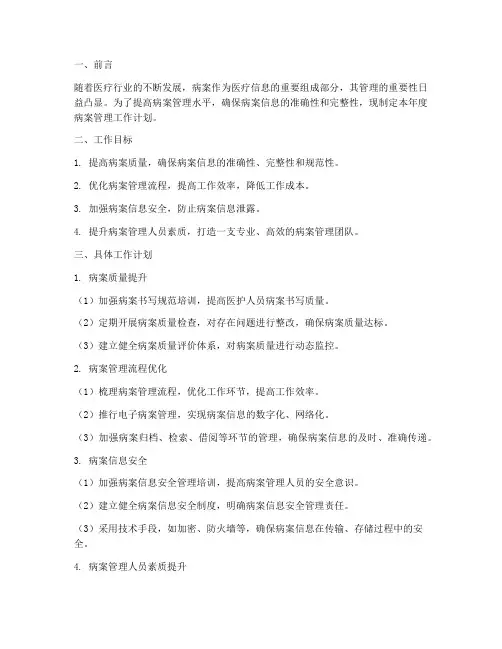 一、前言

随着医疗行业的不断发展，病案作为医疗信息的重要组成部分，其管理的重要性日益凸显。为了提高病案管理水平，确保病案信息的准确性和完整性，现制定本年度病案管理工作计划。

二、工作目标

1. 提高病案质量，确保病案信息的准确性、完整性和规范性。

2. 优化病案管理流程，提高工作效率，降低工作成本。

3. 加强病案信息安全，防止病案信息泄露。

4. 提升病案管理人员素质，打造一支专业、高效的病案管理团队。

三、具体工作计划

1. 病案质量提升

（1）加强病案书写规范培训，提高医护人员病案书写质量。

（2）定期开展病案质量检查，对存在问题进行整改，确保病案质量达标。

（3）建立健全病案质量评价体系，对病案质量进行动态监控。

2. 病案管理流程优化

（1）梳理病案管理流程，优化工作环节，提高工作效率。

（2）推行电子病案管理，实现病案信息的数字化、网络化。

（3）加强病案归档、检索、借阅等环节的管理，确保病案信息的及时、准确传递。

3. 病案信息安全

（1）加强病案信息安全管理培训，提高病案管理人员的安全意识。

（2）建立健全病案信息安全制度，明确病案信息安全管理责任。

（3）采用技术手段，如加密、防火墙等，确保病案信息在传输、存储过程中的安全。

4. 病案管理人员素质提升